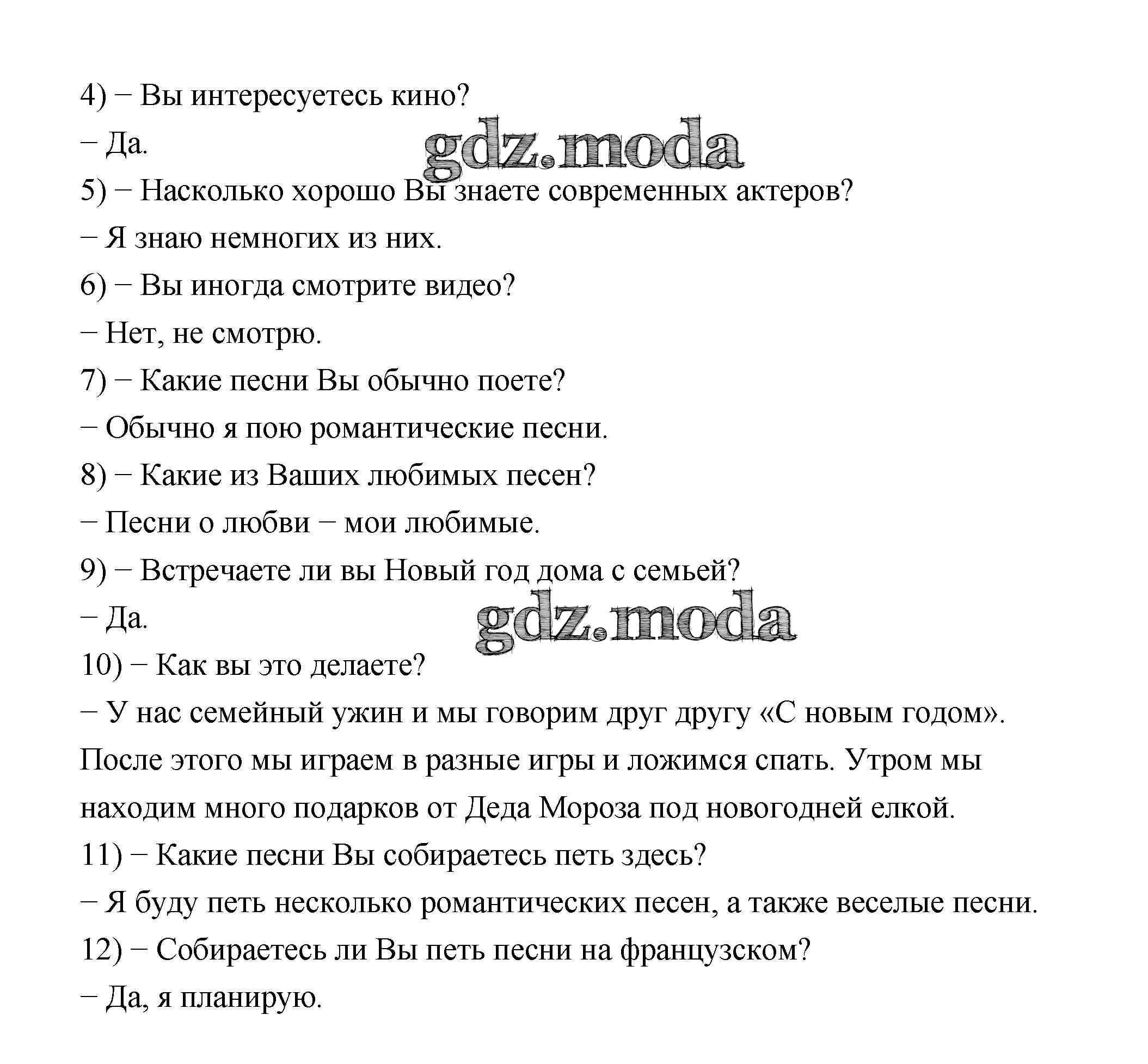 4) − Вы интересуетесь кино?

− Да.

gdz.moda

5) − Насколько хорошо Вы знаете современных актеров?

− Я знаю немногих из них.

6) − Вы иногда смотрите видео?

− Нет, не смотрю.

7) − Какие песни Вы обычно поете?

− Обычно я пою романтические песни.

8) − Какие из Ваших любимых песен?

− Песни о любви − мои любимые.

9) − Встречаете ли вы Новый год дома с семьей?

− Да.

gdz.moda

10) − Как вы это делаете?

− У нас семейный ужин и мы говорим друг другу «С новым годом». После этого мы играем в разные игры и ложимся спать. Утром мы находим много подарков от Деда Мороза под новогодней елкой.

11) − Какие песни Вы собираетесь петь здесь?

− Я буду петь несколько романтических песен, а также веселые песни.

12) − Собираетесь ли Вы петь песни на французском?

− Да, я планирую.